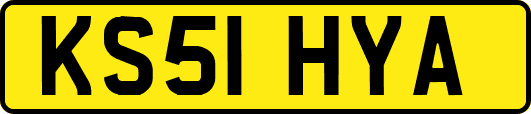 KS51 HYA